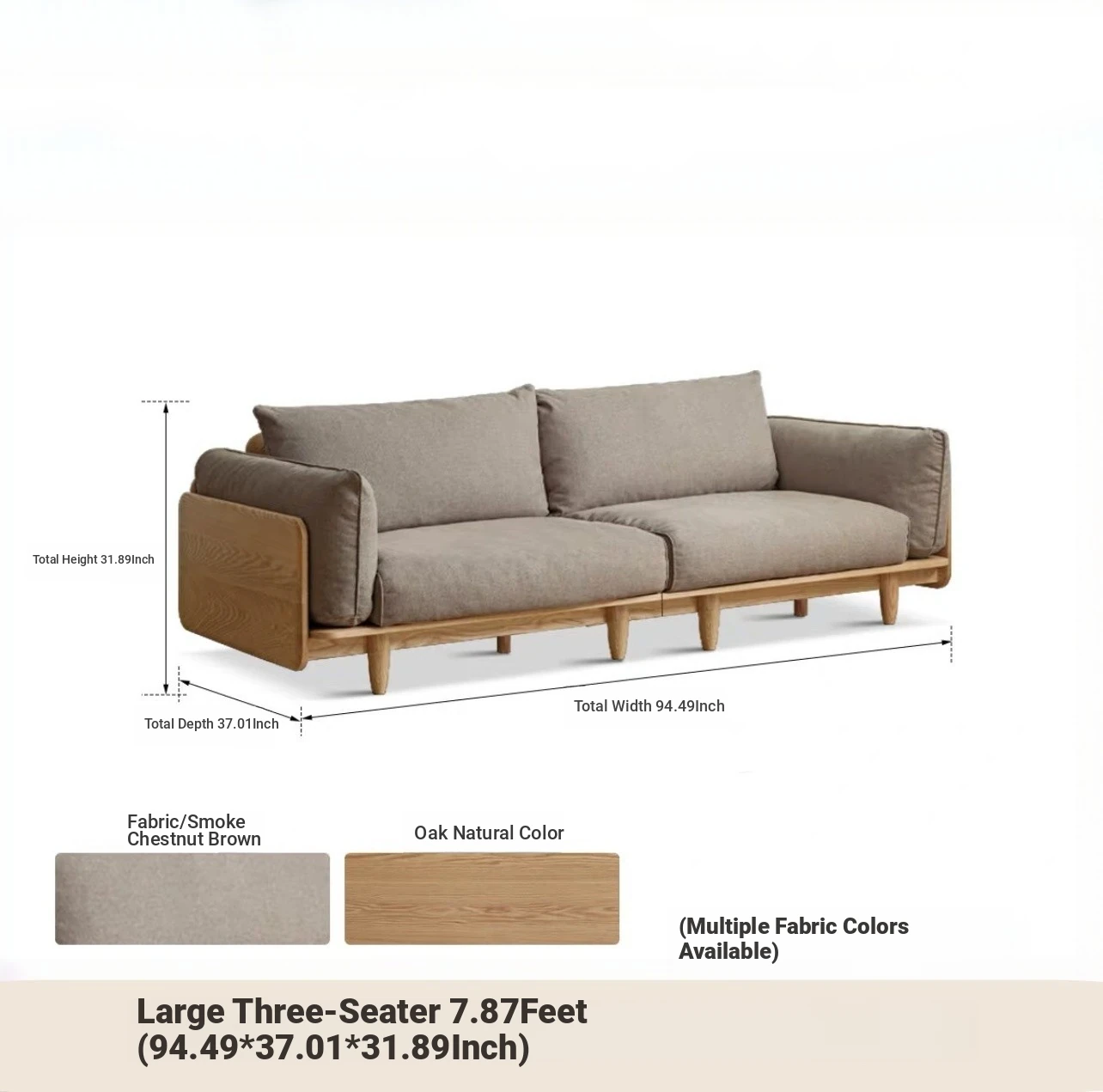 Total Height 31.89Inch

Total Depth 37.01Inch

Total Width 94.49Inch

Fabric/Smoke Chestnut Brown

Oak Natural Color

(Multiple Fabric Colors Available)

Large Three-Seater 7.87Feet (94.49*37.01*31.89Inch)